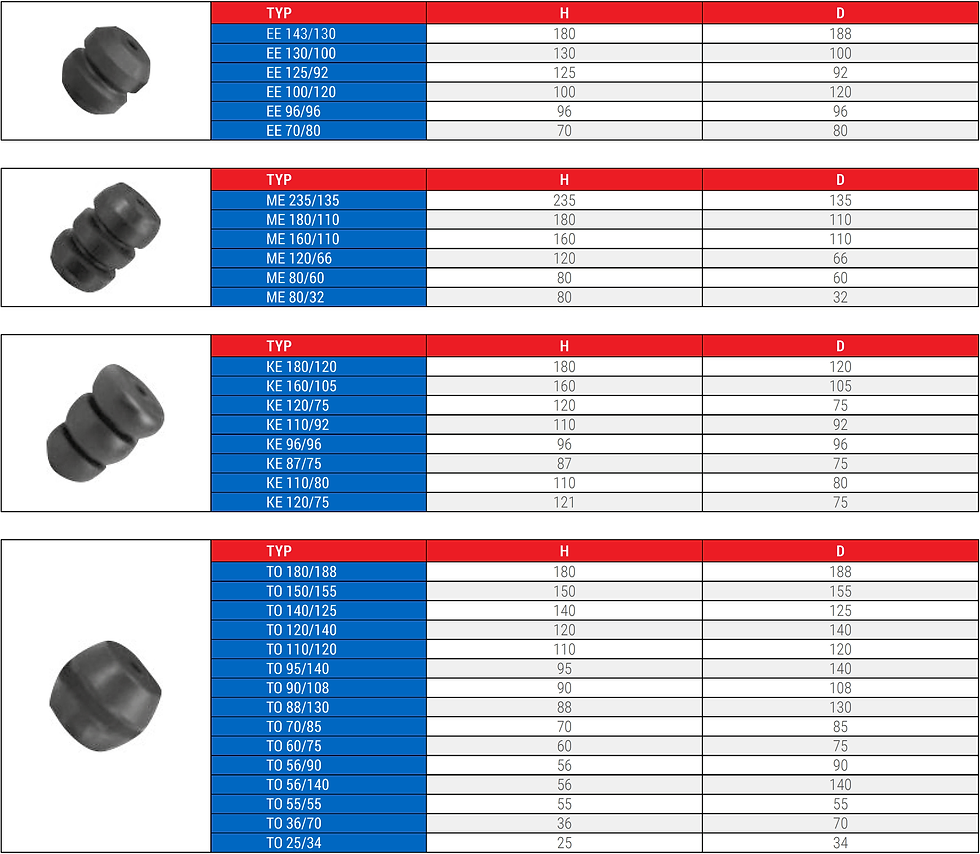 | TYP | H | D |
|---|---|---|
| EE 143/130 | 180 | 188 |
| EE 130/100 | 130 | 100 |
| EE 125/92 | 125 | 92 |
| EE 100/120 | 100 | 120 |
| EE 96/96 | 96 | 96 |
| EE 70/80 | 70 | 80 |

| TYP | H | D |
|---|---|---|
| ME 235/135 | 235 | 135 |
| ME 180/110 | 180 | 110 |
| ME 160/110 | 160 | 110 |
| ME 120/66 | 120 | 66 |
| ME 80/60 | 80 | 60 |
| ME 80/32 | 80 | 32 |

| TYP | H | D |
|---|---|---|
| KE 180/120 | 180 | 120 |
| KE 160/105 | 160 | 105 |
| KE 120/75 | 120 | 75 |
| KE 110/92 | 110 | 92 |
| KE 96/96 | 96 | 96 |
| KE 87/75 | 87 | 75 |
| KE 110/80 | 110 | 80 |
| KE 120/75 | 121 | 75 |

| TYP | H | D |
|---|---|---|
| TO 180/188 | 180 | 188 |
| TO 150/155 | 150 | 155 |
| TO 140/125 | 140 | 125 |
| TO 120/140 | 120 | 140 |
| TO 110/120 | 110 | 120 |
| TO 95/140 | 95 | 140 |
| TO 90/108 | 90 | 108 |
| TO 88/130 | 88 | 130 |
| TO 70/85 | 70 | 85 |
| TO 60/75 | 60 | 75 |
| TO 56/90 | 56 | 90 |
| TO 56/140 | 56 | 140 |
| TO 55/55 | 55 | 55 |
| TO 36/70 | 36 | 70 |
| TO 25/34 | 25 | 34 |